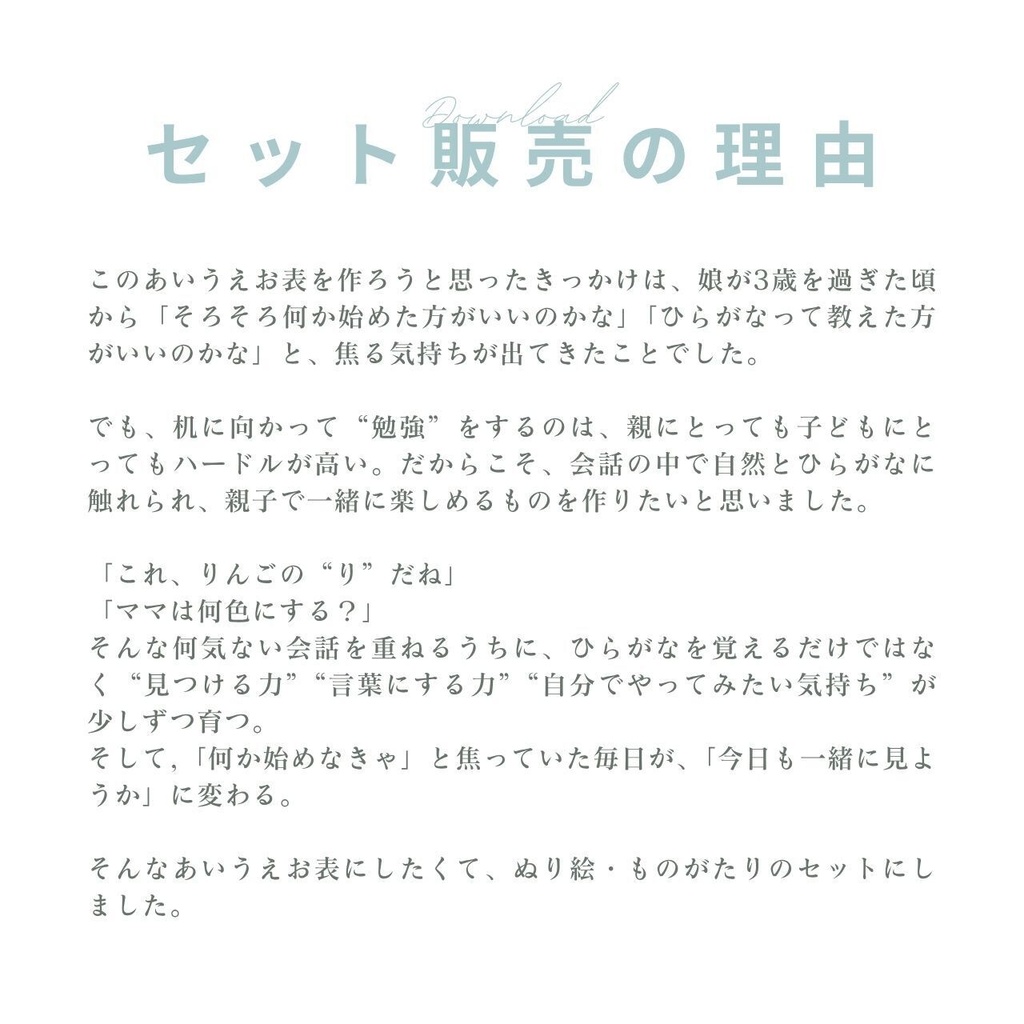 Download

セット販売の理由

このあいうえお表を作ろうと思ったきっかけは、娘が3歳を過ぎた頃から「そろそろ何か始めた方がいいのかな」「ひらがなって教えた方がいいのかな」と、焦る気持ちが出てきたことでした。

でも、机に向かって“勉強”をするのは、親にとっても子どもにとってもハードルが高い。だからこそ、会話の中で自然とひらがなに触れられ、親子で一緒に楽しめるものを作りたいと思いました。

「これ、りんごの“り”だね」
「ママは何色にする？」
そんな何気ない会話を重ねるうちに、ひらがなを覚えるだけではなく“見つける力”“言葉にする力”“自分でやってみたい気持ち”が少しずつ育つ。
そして,「何か始めなきゃ」と焦っていた毎日が、「今日も一緒に見ようか」に変わる。

そんなあいうえお表にしたくて、ぬり絵・ものがたりのセットにしました。